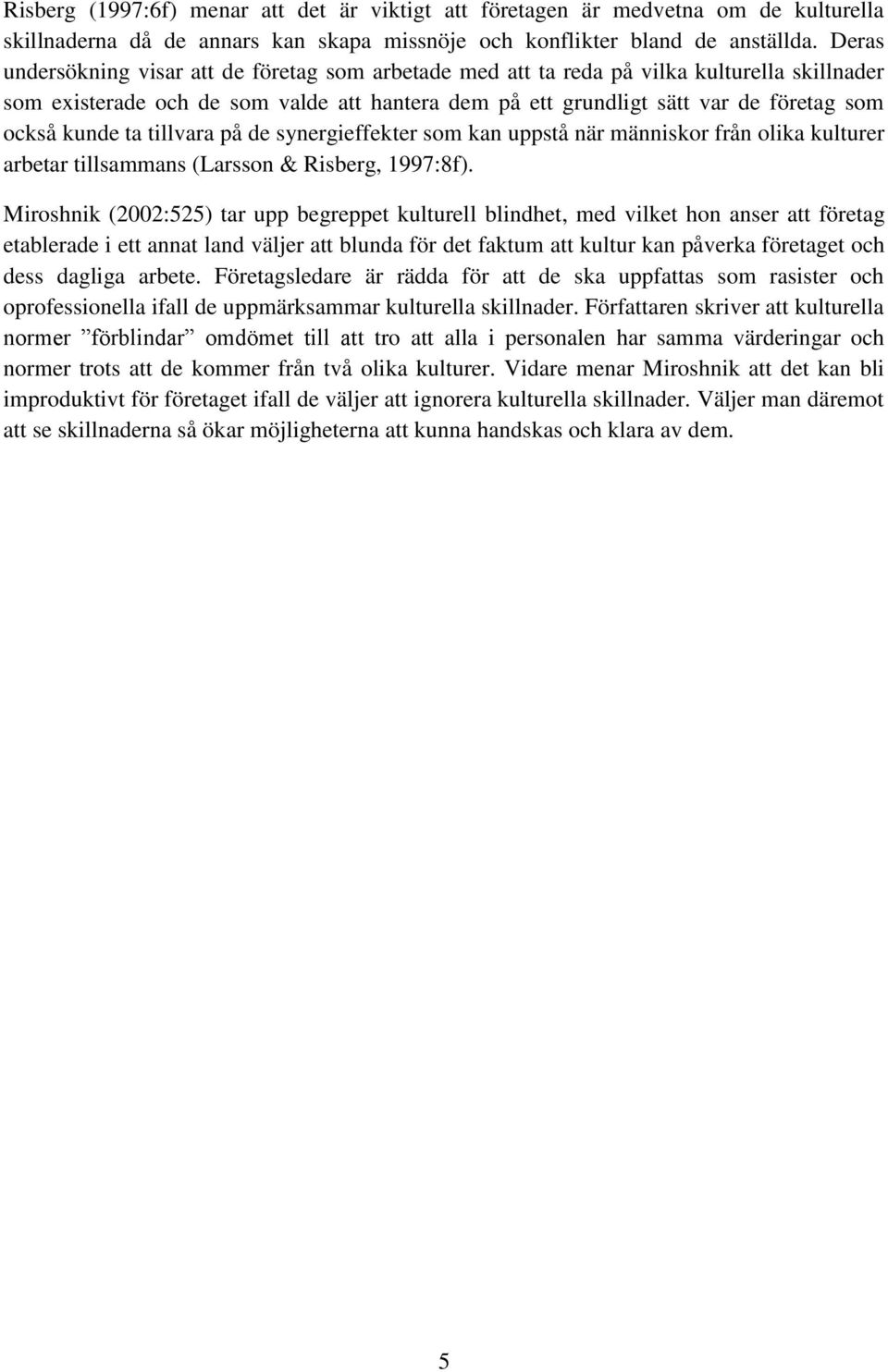 Risberg (1997:6f) menar att det är viktigt att företagen är medvetna om de kulturella skillnaderna då de annars kan skapa missnöje och konflikter bland de anställda. Deras undersökning visar att de företag som arbetade med att ta reda på vilka kulturella skillnader som existerade och de som valde att hantera dem på ett grundligt sätt var de företag som också kunde ta tillvara på de synergieffekter som kan uppstå när människor från olika kulturer arbetar tillsammans (Larsson & Risberg, 1997:8f).

Miroshnik (2002:525) tar upp begreppet kulturell blindhet, med vilket hon anser att företag etablerade i ett annat land väljer att blunda för det faktum att kultur kan påverka företaget och dess dagliga arbete. Företagsledare är rädda för att de ska uppfattas som rasister och oprofessionella ifall de uppmärksammar kulturella skillnader. Författaren skriver att kulturella normer ”förblindar” omdömet till att tro att alla i personalen har samma värderingar och normer trots att de kommer från två olika kulturer. Vidare menar Miroshnik att det kan bli improduktivt för företaget ifall de väljer att ignorera kulturella skillnader. Väljer man däremot att se skillnaderna så ökar möjligheterna att kunna handskas och klara av dem.

5